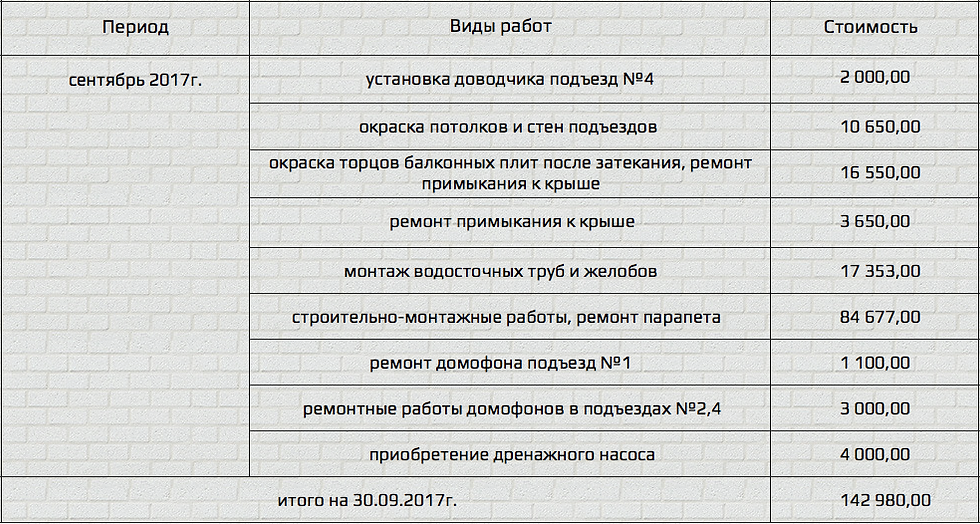 | Период | Виды работ | Стоимость |
|---|---|---|
| сентябрь 2017г. | установка доводчика подъезд №4 | 2 000,00 |
| | окраска потолков и стен подъездов | 10 650,00 |
| | окраска торцов балконных плит после затекания, ремонт примыкания к крыше | 16 550,00 |
| | ремонт примыкания к крыше | 3 650,00 |
| | монтаж водосточных труб и желобов | 17 353,00 |
| | строительно-монтажные работы, ремонт парапета | 84 677,00 |
| | ремонт домофона подъезд №1 | 1 100,00 |
| | ремонтные работы домофонов в подъездах №2,4 | 3 000,00 |
| | приобретение дренажного насоса | 4 000,00 |
| итого на 30.09.2017г. | | 142 980,00 |